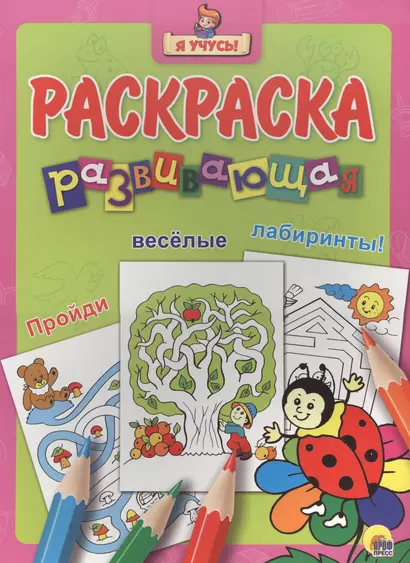 Я УЧУСЬ!

РАСКРАСКА

развивающая

Пройди

весёлые

лабиринты!

ПРОФ ПРЕСС